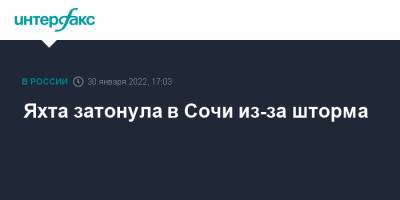 интерфакс

В РОССИИ 30 января 2022, 17:03

Яхта затонула в Сочи из-за шторма